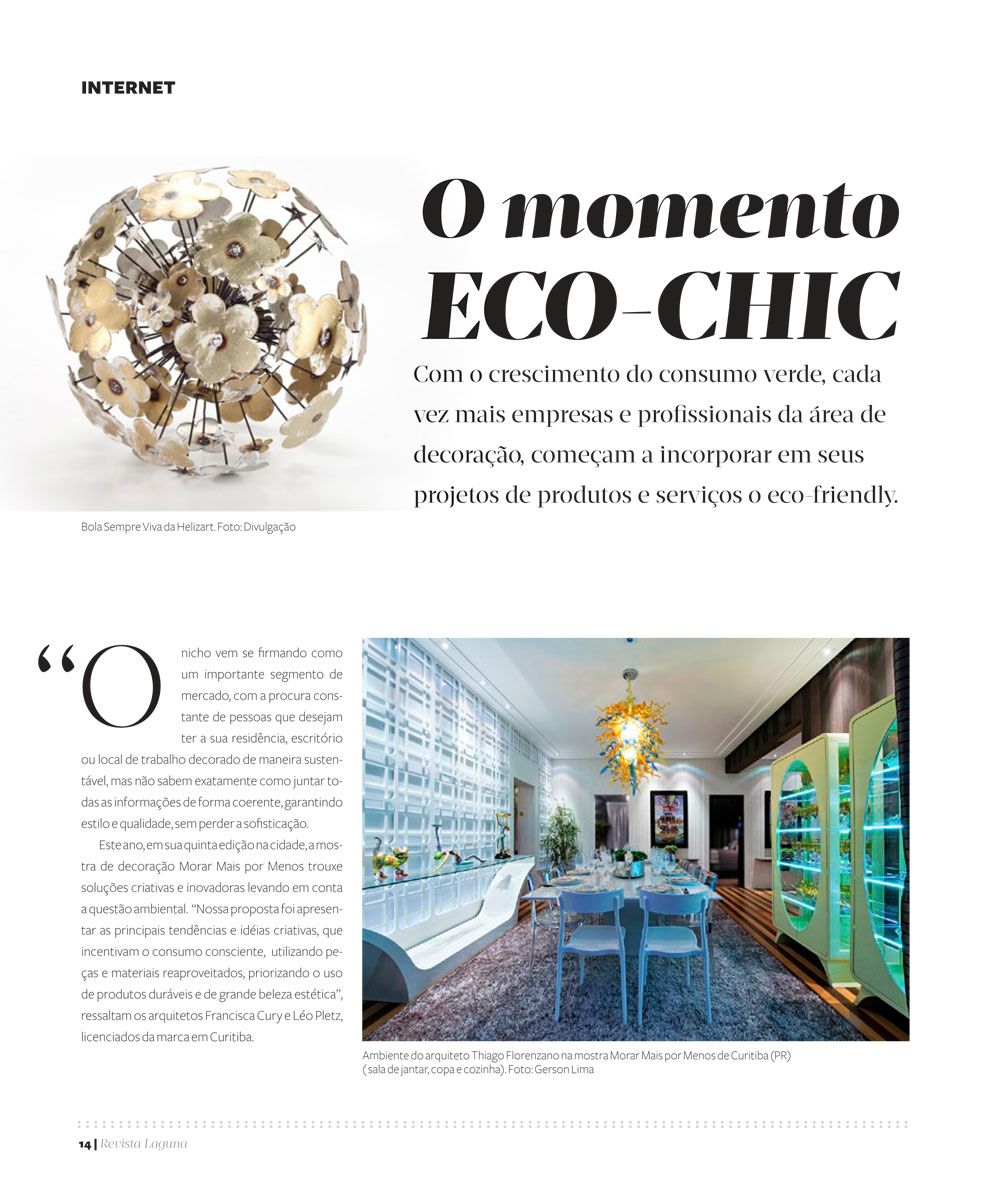 INTERNET

O momento ECO-CHIC

Com o crescimento do consumo verde, cada vez mais empresas e profissionais da área de decoração, começam a incorporar em seus projetos de produtos e serviços o eco-friendly.

Bola Sempre Viva da Helizart. Foto: Divulgação

"O nicho vem se firmando como um importante segmento de mercado, com a procura constante de pessoas que desejam ter a sua residência, escritório ou local de trabalho decorado de maneira sustentável, mas não sabem exatamente como juntar todas as informações de forma coerente, garantindo estilo e qualidade, sem perder a sofisticação.

Este ano, em sua quinta edição na cidade, a mostra de decoração Morar Mais por Menos trouxe soluções criativas e inovadoras levando em conta a questão ambiental. "Nossa proposta foi apresentar as principais tendências e idéias criativas, que incentivam o consumo consciente, utilizando peças e materiais reaproveitados, priorizando o uso de produtos duráveis e de grande beleza estética", ressaltam os arquitetos Francisca Cury e Léo Pletz, licenciados da marca em Curitiba.

Ambiente do arquiteto Thiago Florenzano na mostra Morar Mais por Menos de Curitiba (PR) (sala de jantar, copa e cozinha). Foto: Gerson Lima

14 | Revista Laguna